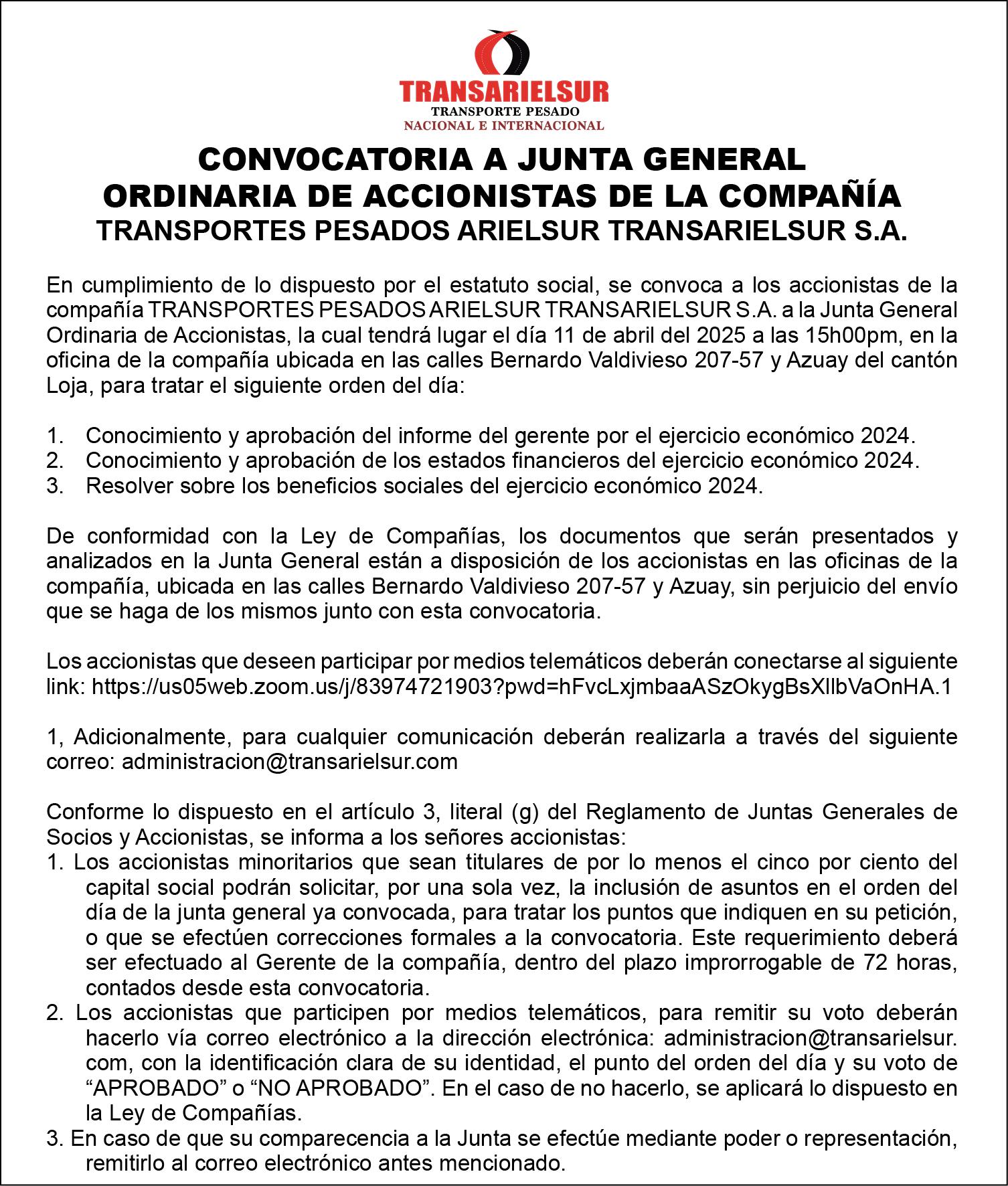 TRANSARIELSUR
TRANSPORTE PESADO
NACIONAL E INTERNACIONAL

CONVOCATORIA A JUNTA GENERAL ORDINARIA DE ACCIONISTAS DE LA COMPAÑÍA
TRANSPORTES PESADOS ARIELSUR TRANSARIELSUR S.A.

En cumplimiento de lo dispuesto por el estatuto social, se convoca a los accionistas de la compañía TRANSPORTES PESADOS ARIELSUR TRANSARIELSUR S.A. a la Junta General Ordinaria de Accionistas, la cual tendrá lugar el día 11 de abril del 2025 a las 15h00pm, en la oficina de la compañía ubicada en las calles Bernardo Valdivieso 207-57 y Azuay del cantón Loja, para tratar el siguiente orden del día:

1. Conocimiento y aprobación del informe del gerente por el ejercicio económico 2024.
2. Conocimiento y aprobación de los estados financieros del ejercicio económico 2024.
3. Resolver sobre los beneficios sociales del ejercicio económico 2024.

De conformidad con la Ley de Compañías, los documentos que serán presentados y analizados en la Junta General están a disposición de los accionistas en las oficinas de la compañía, ubicada en las calles Bernardo Valdivieso 207-57 y Azuay, sin perjuicio del envío que se haga de los mismos junto con esta convocatoria.

Los accionistas que deseen participar por medios telemáticos deberán conectarse al siguiente link: https://us05web.zoom.us/j/83974721903?pwd=hFvcLxjmbaaASzOkygBsXIlbVaOnHA.1

1, Adicionalmente, para cualquier comunicación deberán realizarla a través del siguiente correo: administracion@transarielsur.com

Conforme lo dispuesto en el artículo 3, literal (g) del Reglamento de Juntas Generales de Socios y Accionistas, se informa a los señores accionistas:
1. Los accionistas minoritarios que sean titulares de por lo menos el cinco por ciento del capital social podrán solicitar, por una sola vez, la inclusión de asuntos en el orden del día de la junta general ya convocada, para tratar los puntos que indiquen en su petición, o que se efectúen correcciones formales a la convocatoria. Este requerimiento deberá ser efectuado al Gerente de la compañía, dentro del plazo improrrogable de 72 horas, contados desde esta convocatoria.
2. Los accionistas que participen por medios telemáticos, para remitir su voto deberán hacerlo vía correo electrónico a la dirección electrónica: administracion@transarielsur.com, con la identificación clara de su identidad, el punto del orden del día y su voto de “APROBADO” o “NO APROBADO”. En el caso de no hacerlo, se aplicará lo dispuesto en la Ley de Compañías.
3. En caso de que su comparecencia a la Junta se efectúe mediante poder o representación, remitirlo al correo electrónico antes mencionado.